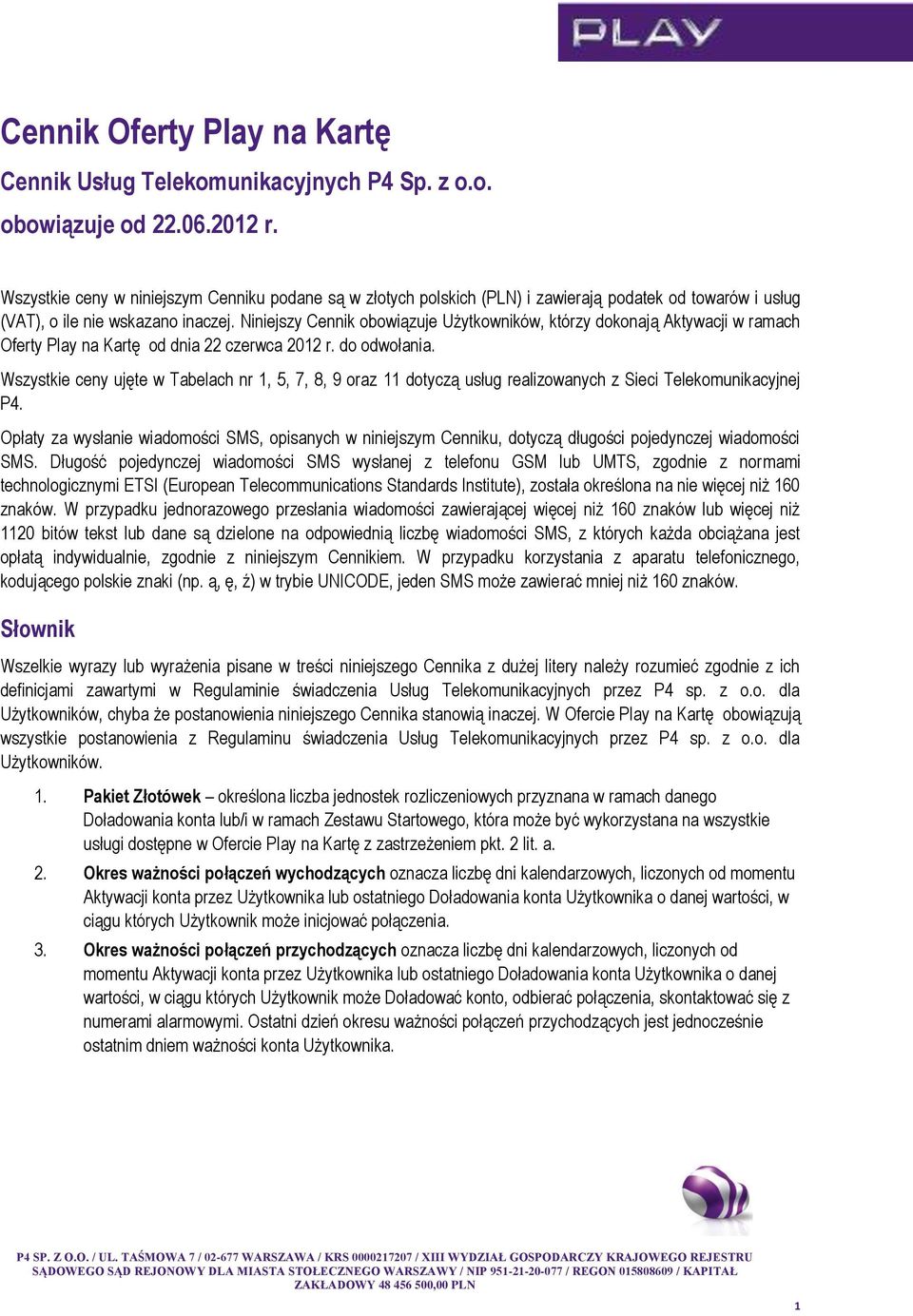 PLAY

Cennik Oferty Play na Kartę

Cennik Usług Telekomunikacyjnych P4 Sp. z o.o.

obowiązuje od 22.06.2012 r.

Wszystkie ceny w niniejszym Cenniku podane są w złotych polskich (PLN) i zawierają podatek od towarów i usług (VAT), o ile nie wskazano inaczej. Niniejszy Cennik obowiązuje Użytkowników, którzy dokonają Aktywacji w ramach Oferty Play na Kartę od dnia 22 czerwca 2012 r. do odwołania.

Wszystkie ceny ujęte w Tabelach nr 1, 5, 7, 8, 9 oraz 11 dotyczą usług realizowanych z Sieci Telekomunikacyjnej P4.

Opłaty za wysłanie wiadomości SMS, opisanych w niniejszym Cenniku, dotyczą długości pojedynczej wiadomości SMS. Długość pojedynczej wiadomości SMS wysłanej z telefonu GSM lub UMTS, zgodnie z normami technologicznymi ETSI (European Telecommunications Standards Institute), została określona na nie więcej niż 160 znaków. W przypadku jednorazowego przesłania wiadomości zawierającej więcej niż 160 znaków lub więcej niż 1120 bitów tekst lub dane są dzielone na odpowiednią liczbę wiadomości SMS, z których każda obciążana jest opłatą indywidualnie, zgodnie z niniejszym Cennikiem. W przypadku korzystania z aparatu telefonicznego, kodującego polskie znaki (np. ą, ę, ż) w trybie UNICODE, jeden SMS może zawierać mniej niż 160 znaków.

Słownik

Wszelkie wyrazy lub wyrażenia pisane w treści niniejszego Cennika z dużej litery należy rozumieć zgodnie z ich definicjami zawartymi w Regulaminie świadczenia Usług Telekomunikacyjnych przez P4 sp. z o.o. dla Użytkowników, chyba że postanowienia niniejszego Cennika stanowią inaczej. W Ofercie Play na Kartę obowiązują wszystkie postanowienia z Regulaminu świadczenia Usług Telekomunikacyjnych przez P4 sp. z o.o. dla Użytkowników.

1. Pakiet Złotówek – określona liczba jednostek rozliczeniowych przyznana w ramach danego Doładowania konta lub/i w ramach Zestawu Startowego, która może być wykorzystana na wszystkie usługi dostępne w Ofercie Play na Kartę z zastrzeżeniem pkt. 2 lit. a.

2. Okres ważności połączeń wychodzących oznacza liczbę dni kalendarzowych, liczonych od momentu Aktywacji konta przez Użytkownika lub ostatniego Doładowania konta Użytkownika o danej wartości, w ciągu których Użytkownik może inicjować połączenia.

3. Okres ważności połączeń przychodzących oznacza liczbę dni kalendarzowych, liczonych od momentu Aktywacji konta przez Użytkownika lub ostatniego Doładowania konta Użytkownika o danej wartości, w ciągu których Użytkownik może Doładować konto, odbierać połączenia, skontaktować się z numerami alarmowymi. Ostatni dzień okresu ważności połączeń przychodzących jest jednocześnie ostatnim dniem ważności konta Użytkownika.

P4 SP. Z O.O. / UL. TAŚMOWA 7 / 02-677 WARSZAWA / KRS 0000217207 / XIII WYDZIAŁ GOSPODARCZY KRAJOWEGO REJESTRU SĄDOWEGO SĄD REJONOWY DLA MIASTA STOŁECZNEGO WARSZAWY / NIP 951-21-20-077 / REGON 015808609 / KAPITAŁ ZAKŁADOWY 48 456 500,00 PLN

1